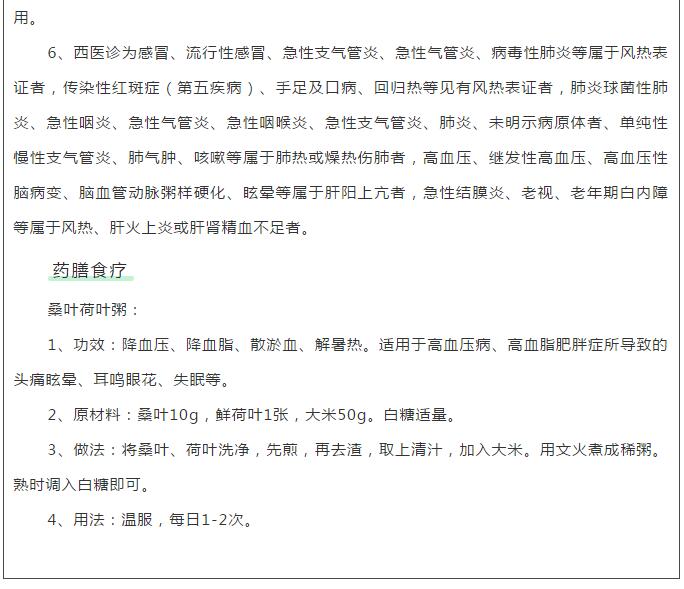 用。

6、西医诊为感冒、流行性感冒、急性支气管炎、急性气管炎、病毒性肺炎等属于风热表证者，传染性红斑症（第五疾病）、手足及口病、回归热等见有风热表证者，肺炎球菌性肺炎、急性咽炎、急性气管炎、急性咽喉炎、急性支气管炎、肺炎、未明示病原体者、单纯性慢性支气管炎、肺气肿、咳嗽等属于肺热或燥热伤肺者，高血压、继发性高血压、高血压性脑病变、脑血管动脉粥样硬化、眩晕等属于肝阳上亢者，急性结膜炎、老视、老年期白内障等属于风热、肝火上炎或肝肾精血不足者。

药膳食疗

桑叶荷叶粥：

1、功效：降血压、降血脂、散淤血、解暑热。适用于高血压病、高血脂肥胖症所导致的头痛眩晕、耳鸣眼花、失眠等。

2、原材料：桑叶10g，鲜荷叶1张，大米50g。白糖适量。

3、做法：将桑叶、荷叶洗净，先煎，再去渣，取上清汁，加入大米。用文火煮成稀粥。熟时调入白糖即可。

4、用法：温服，每日1-2次。